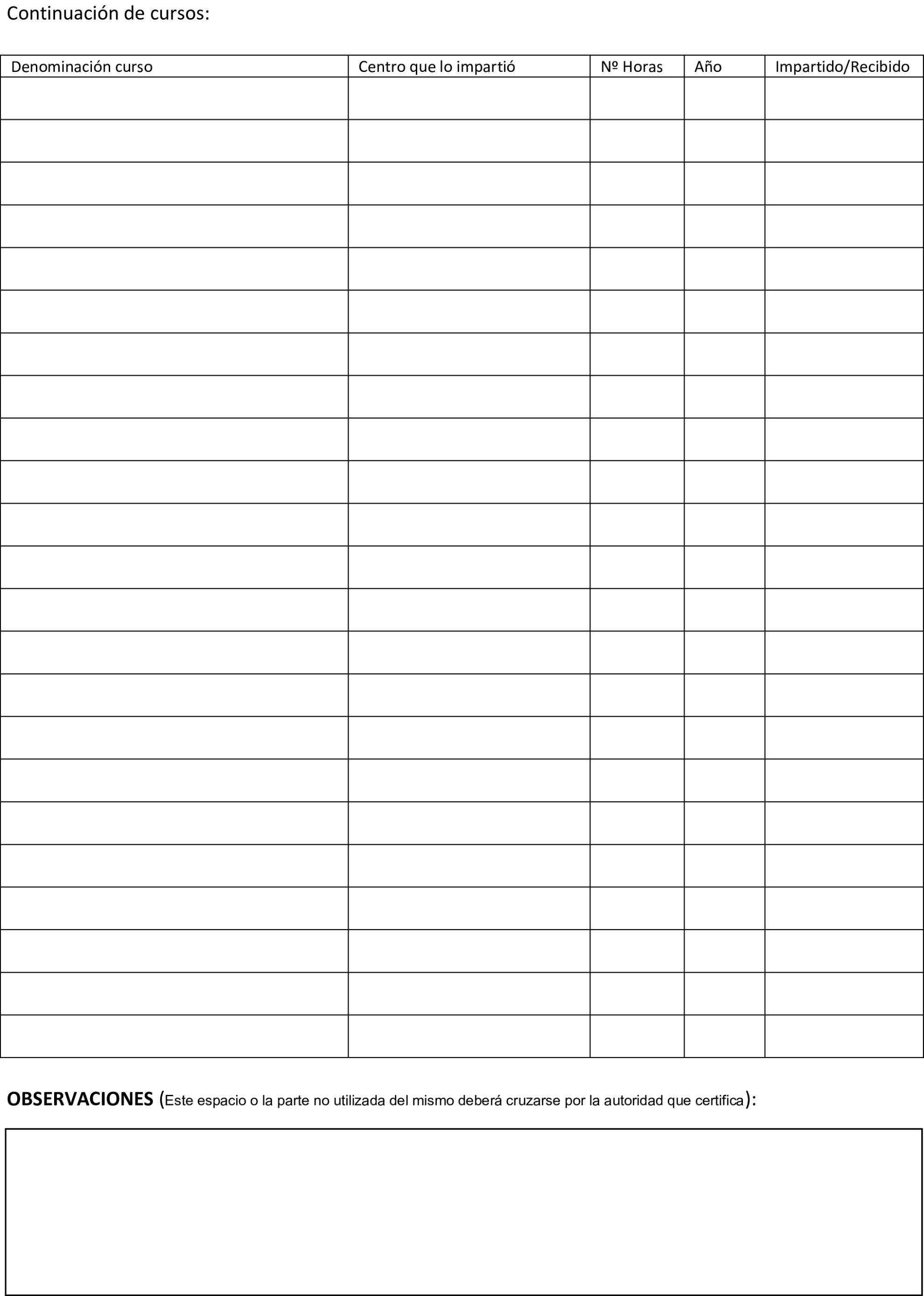 Continuación de cursos:

| Denominación curso | Centro que lo impartió | Nº Horas | Año | Impartido/Recibido |
|---|---|---|---|---|
| | | | | |
| | | | | |
| | | | | |
| | | | | |
| | | | | |
| | | | | |
| | | | | |
| | | | | |
| | | | | |
| | | | | |
| | | | | |
| | | | | |
| | | | | |
| | | | | |
| | | | | |
| | | | | |
| | | | | |
| | | | | |
| | | | | |
| | | | | |
| | | | | |
| | | | | |
| | | | | |

OBSERVACIONES (Este espacio o la parte no utilizada del mismo deberá cruzarse por la autoridad que certifica):